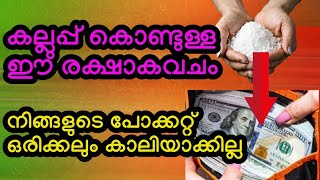 കല്ലുപ്പ് കൊണ്ടുള്ള ഈ രക്ഷാകവചം

നിങ്ങളുടെ പോക്കറ്റ് ഒരിക്കലും കാലിയാക്കില്ല